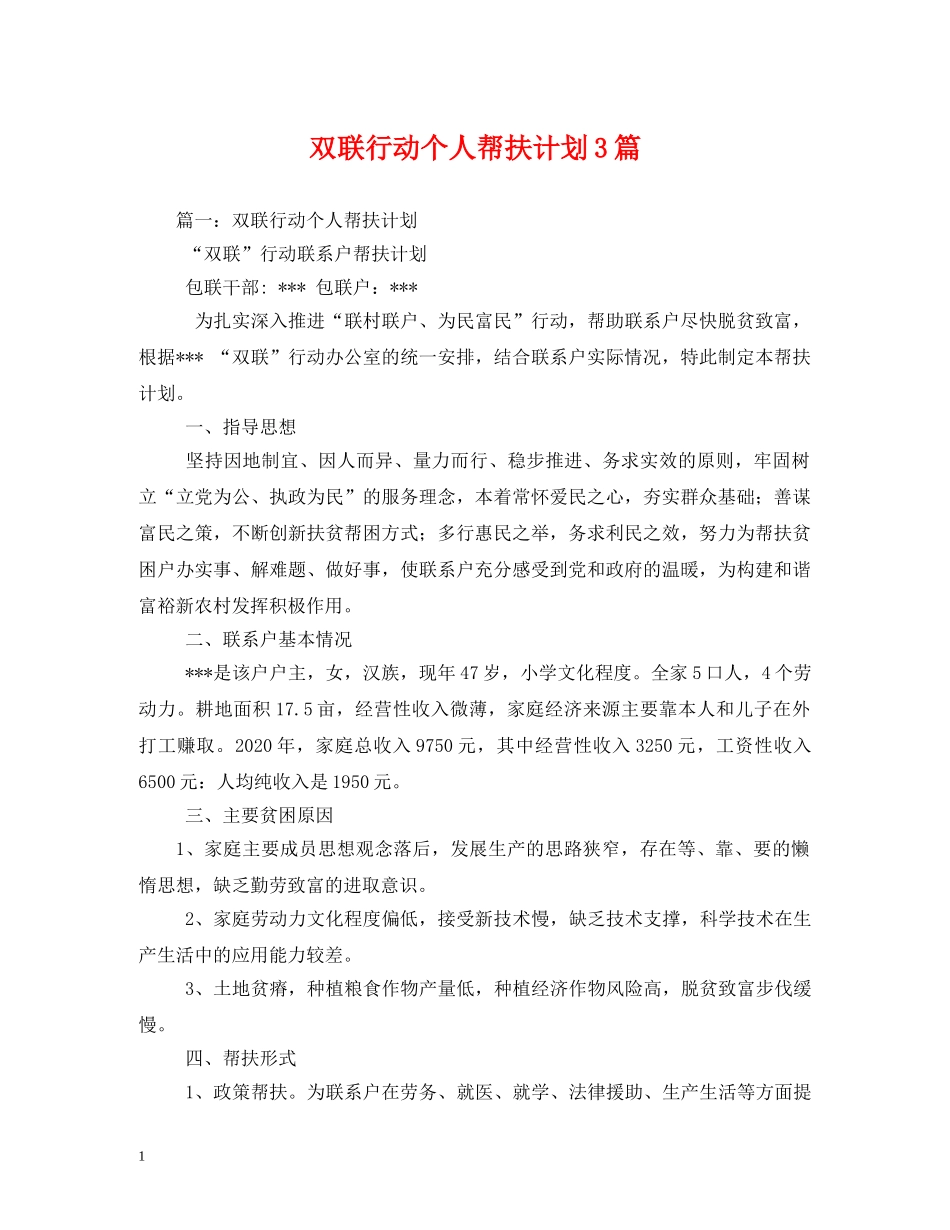 双联行动个人帮扶计划3篇

篇一：双联行动个人帮扶计划

“双联”行动联系户帮扶计划

包联干部：*** 包联户：***

为扎实深入推进“联村联户、为民富民”行动，帮助联系户尽快脱贫致富，根据*** “双联”行动办公室的统一安排，结合联系户实际情况，特此制定本帮扶计划。

一、指导思想

坚持因地制宜、因人而异、量力而行、稳步推进、务求实效的原则，牢固树立“立党为公、执政为民”的服务理念，本着常怀爱民之心，夯实群众基础；善谋富民之策，不断创新扶贫帮困方式；多行惠民之举，务求利民之效，努力为帮扶贫困户办实事、解难题、做好事，使联系户充分感受到党和政府的温暖，为构建和谐富裕新农村发挥积极作用。

二、联系户基本情况

***是该户户主，女，汉族，现年47岁，小学文化程度。全家5口人，4个劳动力。耕地面积17.5亩，经营性收入微薄，家庭经济来源主要靠本人和儿子在外打工赚取。2020年，家庭总收入9750元，其中经营性收入3250元，工资性收入6500元：人均纯收入是1950元。

三、主要贫困原因

1、家庭主要成员思想观念落后，发展生产的思路狭窄，存在等、靠、要的懒惰思想，缺乏勤劳致富的进取意识。

2、家庭劳动力文化程度偏低，接受新技术慢，缺乏技术支撑，科学技术在生产生活中的应用能力较差。

3、土地贫瘠，种植粮食作物产量低，种植经济作物风险高，脱贫致富步伐缓慢。

四、帮扶形式

1、政策帮扶。为联系户在劳务、就医、就学、法律援助、生产生活等方面提

1